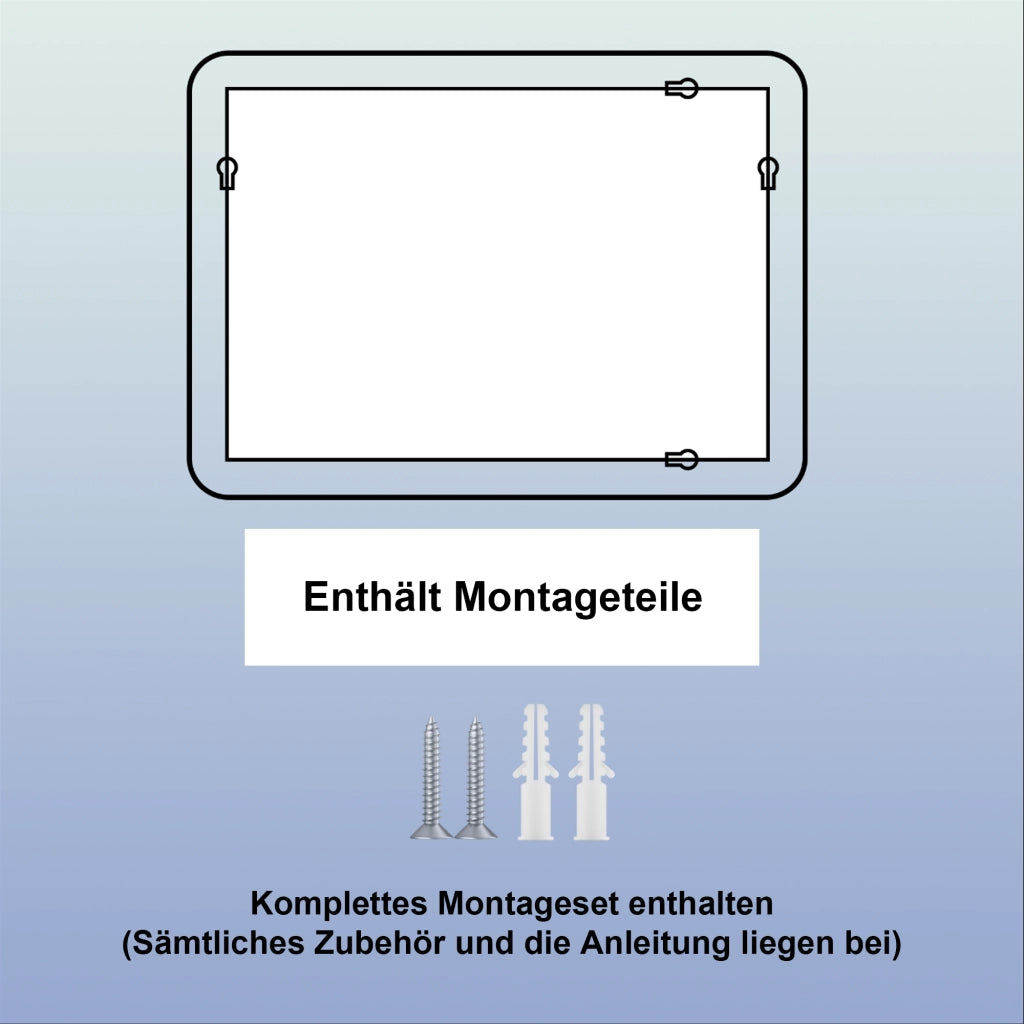 Enthält Montageteile

Komplettes Montageset enthalten
(Sämtliches Zubehör und die Anleitung liegen bei)